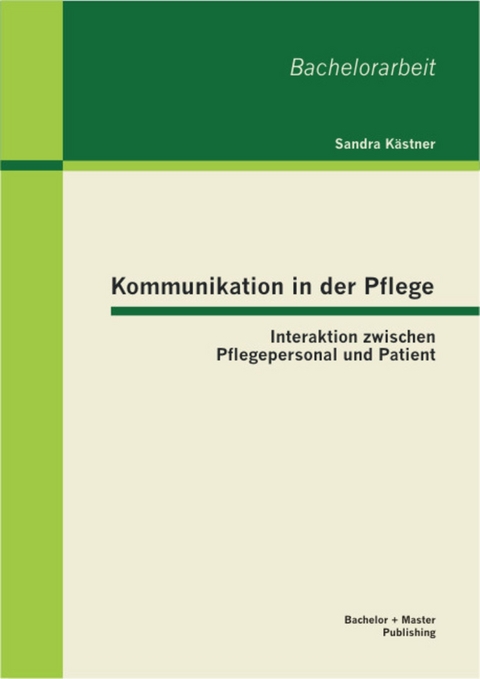 Bachelorarbeit

Sandra Kästner

Kommunikation in der Pflege

Interaktion zwischen Pflegepersonal und Patient

Bachelor + Master Publishing